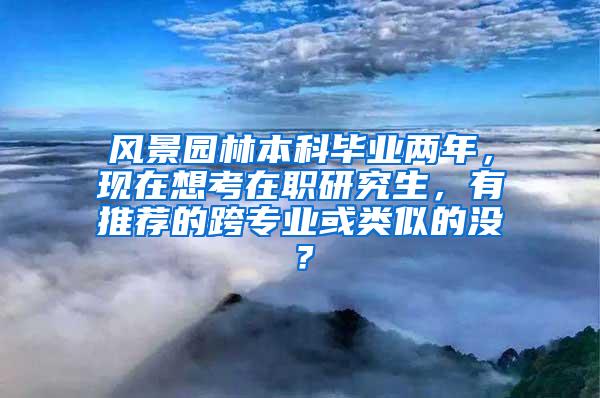 风景园林本科毕业两年，现在想考在职研究生，有推荐的跨专业或类似的没？